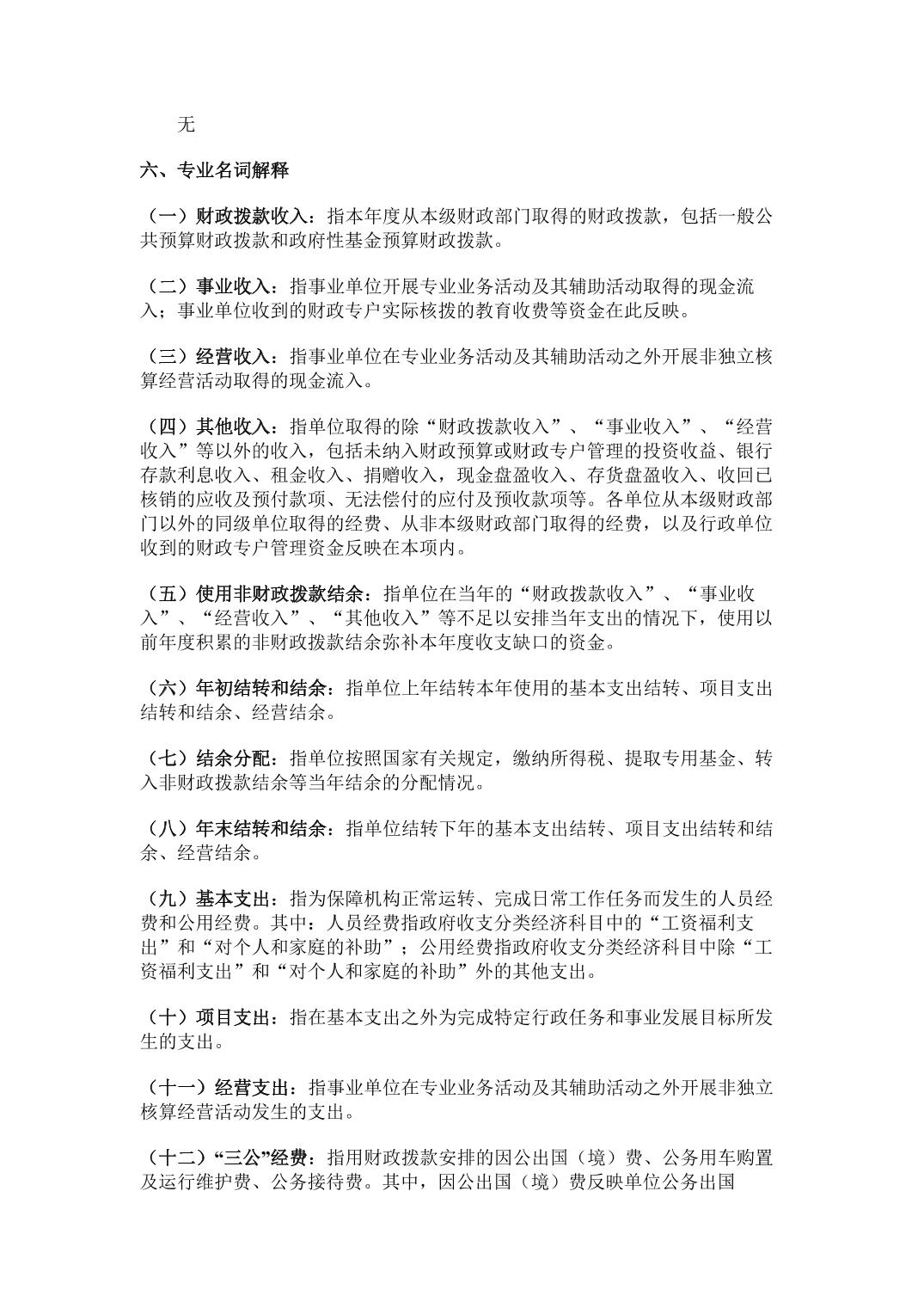 无

六、专业名词解释

（一）财政拨款收入：指本年度从本级财政部门取得的财政拨款，包括一般公共预算财政拨款和政府性基金预算财政拨款。

（二）事业收入：指事业单位开展专业业务活动及其辅助活动取得的现金流入；事业单位收到的财政专户实际核拨的教育收费等资金在此反映。

（三）经营收入：指事业单位在专业业务活动及其辅助活动之外开展非独立核算经营活动取得的现金流入。

（四）其他收入：指单位取得的除“财政拨款收入”、“事业收入”、“经营收入”等以外的收入，包括未纳入财政预算或财政专户管理的投资收益、银行存款利息收入、租金收入、捐赠收入，现金盘盈收入、存货盘盈收入、收回已核销的应收及预付款项、无法偿付的应付及预收款项等。各单位从本级财政部门以外的同级单位取得的经费、从非本级财政部门取得的经费，以及行政单位收到的财政专户管理资金反映在本项内。

（五）使用非财政拨款结余：指单位在当年的“财政拨款收入”、“事业收入”、“经营收入”、“其他收入”等不足以安排当年支出的情况下，使用以前年度积累的非财政拨款结余弥补本年度收支缺口的资金。

（六）年初结转和结余：指单位上年结转本年使用的基本支出结转、项目支出结转和结余、经营结余。

（七）结余分配：指单位按照国家有关规定，缴纳所得税、提取专用基金、转入非财政拨款结余等当年结余的分配情况。

（八）年末结转和结余：指单位结转下年的基本支出结转、项目支出结转和结余、经营结余。

（九）基本支出：指为保障机构正常运转、完成日常工作任务而发生的人员经费和公用经费。其中：人员经费指政府收支分类经济科目中的“工资福利支出”和“对个人和家庭的补助”；公用经费指政府收支分类经济科目中除“工资福利支出”和“对个人和家庭的补助”外的其他支出。

（十）项目支出：指在基本支出之外为完成特定行政任务和事业发展目标所发生的支出。

（十一）经营支出：指事业单位在专业业务活动及其辅助活动之外开展非独立核算经营活动发生的支出。

（十二）“三公”经费：指用财政拨款安排的因公出国（境）费、公务用车购置及运行维护费、公务接待费。其中，因公出国（境）费反映单位公务出国